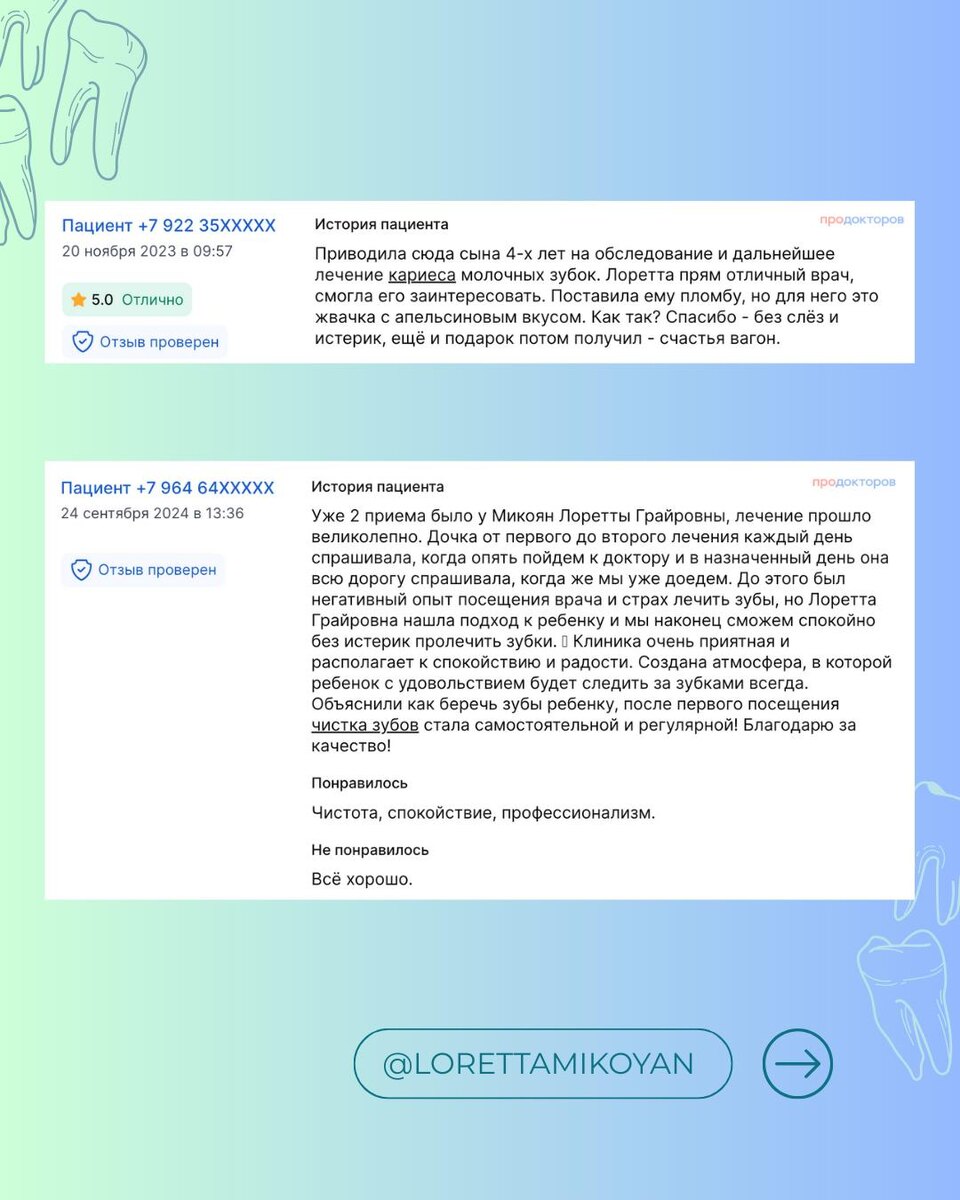 Пациент +7 922 35XXXXX
20 ноября 2023 в 09:57

5.0 Отлично

Отзыв проверен

История пациента

продокторов

Приводила сюда сына 4-х лет на обследование и дальнейшее лечение кариеса молочных зубок. Лоретта прям отличный врач, смогла его заинтересовать. Поставила ему пломбу, но для него это жвачка с апельсиновым вкусом. Как так? Спасибо - без слёз и истерик, ещё и подарок потом получил - счастья вагон.

Пациент +7 964 64XXXXX
24 сентября 2024 в 13:36

Отзыв проверен

История пациента

продокторов

Уже 2 приема было у Микоян Лоретты Грайровны, лечение прошло великолепно. Дочка от первого до второго лечения каждый день спрашивала, когда опять пойдем к доктору и в назначенный день она всю дорогу спрашивала, когда же мы уже доедем. До этого был негативный опыт посещения врача и страх лечить зубы, но Лоретта Грайровна нашла подход к ребенку и мы наконец сможем спокойно без истерик пролечить зубки. Клиника очень приятная и располагает к спокойствию и радости. Создана атмосфера, в которой ребенок с удовольствием будет следить за зубками всегда. Объяснили как беречь зубы ребенку, после первого посещения чистка зубов стала самостоятельной и регулярной! Благодарю за качество!

Понравилось

Чистота, спокойствие, профессионализм.

Не понравилось

Всё хорошо.

@LORETTAMIKOYAN